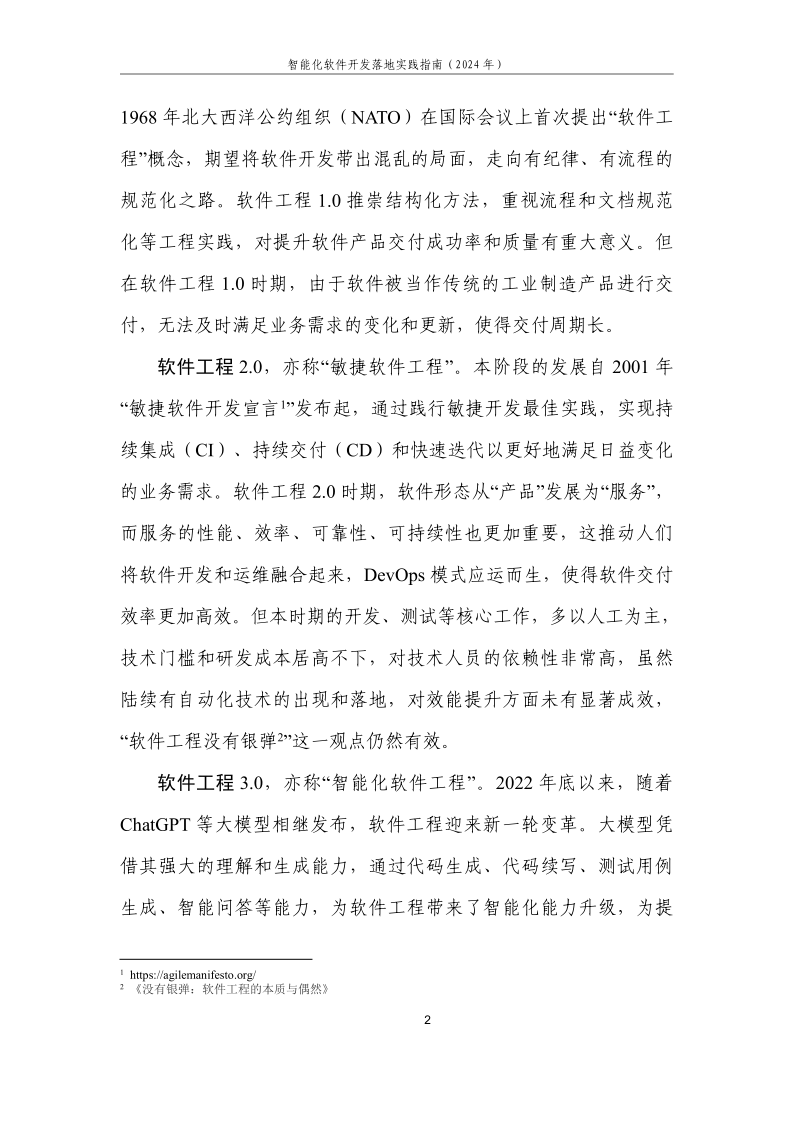 智能化软件开发落地实践指南（2024 年）

1968 年北大西洋公约组织（NATO）在国际会议上首次提出“软件工程”概念，期望将软件开发带出混乱的局面，走向有纪律、有流程的规范化之路。软件工程 1.0 推崇结构化方法，重视流程和文档规范化等工程实践，对提升软件产品交付成功率和质量有重大意义。但在软件工程 1.0 时期，由于软件被当作传统的工业制造产品进行交付，无法及时满足业务需求的变化和更新，使得交付周期长。

软件工程 2.0，亦称“敏捷软件工程”。本阶段的发展自 2001 年“敏捷软件开发宣言$^1$”发布起，通过践行敏捷开发最佳实践，实现持续集成（CI）、持续交付（CD）和快速迭代以更好地满足日益变化的业务需求。软件工程 2.0 时期，软件形态从“产品”发展为“服务”，而服务的性能、效率、可靠性、可持续性也更加重要，这推动人们将软件开发和运维融合起来，DevOps 模式应运而生，使得软件交付效率更加高效。但本时期的开发、测试等核心工作，多以人工为主，技术门槛和研发成本居高不下，对技术人员的依赖性非常高，虽然陆续有自动化技术的出现和落地，对效能提升方面未有显著成效，“软件工程没有银弹$^2$”这一观点仍然有效。

软件工程 3.0，亦称“智能化软件工程”。2022 年底以来，随着 ChatGPT 等大模型相继发布，软件工程迎来新一轮变革。大模型凭借其强大的理解和生成能力，通过代码生成、代码续写、测试用例生成、智能问答等能力，为软件工程带来了智能化能力升级，为提

$^1$ https://agilemanifesto.org/
$^2$ 《没有银弹：软件工程的本质与偶然》

2